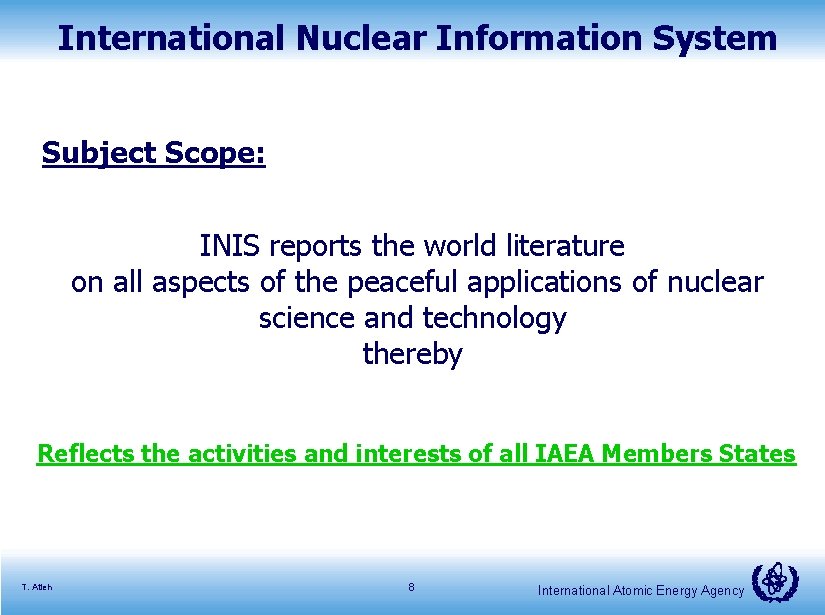 International Nuclear Information System

Subject Scope:

INIS reports the world literature on all aspects of the peaceful applications of nuclear science and technology thereby

Reflects the activities and interests of all IAEA Members States

T. Atieh

8

International Atomic Energy Agency